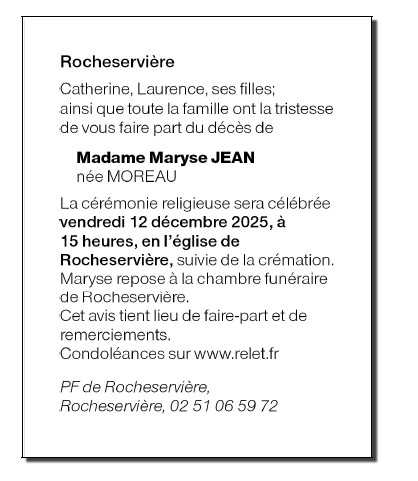 Rocheservière

Catherine, Laurence, ses filles;
ainsi que toute la famille ont la tristesse de vous faire part du décès de

Madame Maryse JEAN
née MOREAU

La cérémonie religieuse sera célébrée vendredi 12 décembre 2025, à 15 heures, en l'église de Rocheservière, suivie de la crémation.
Maryse repose à la chambre funéraire de Rocheservière.
Cet avis tient lieu de faire-part et de remerciements.
Condoléances sur www.relet.fr

PF de Rocheservière,
Rocheservière, 02 51 06 59 72